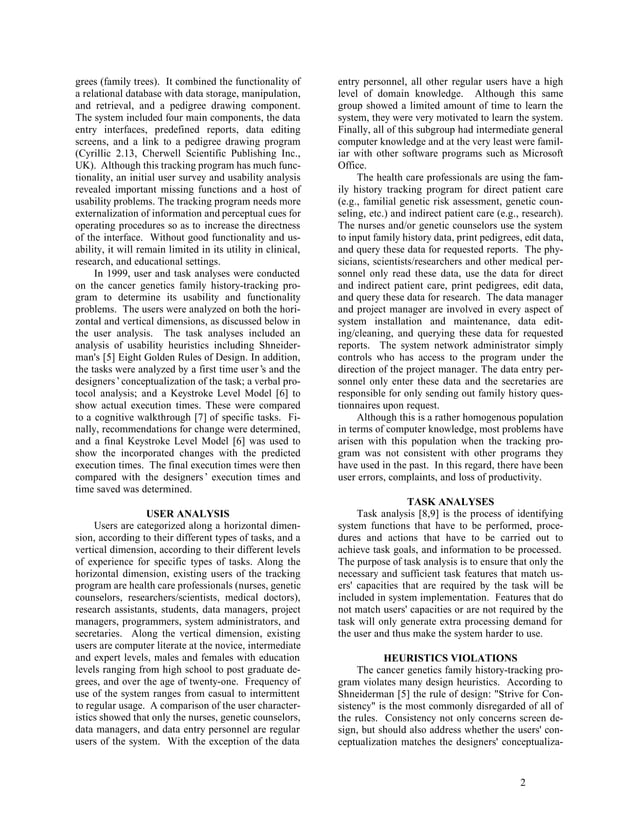 grees (family trees). It combined the functionality of a relational database with data storage, manipulation, and retrieval, and a pedigree drawing component. The system included four main components, the data entry interfaces, predefined reports, data editing screens, and a link to a pedigree drawing program (Cyrillic 2.13, Cherwell Scientific Publishing Inc., UK). Although this tracking program has much functionality, an initial user survey and usability analysis revealed important missing functions and a host of usability problems. The tracking program needs more externalization of information and perceptual cues for operating procedures so as to increase the directness of the interface. Without good functionality and usability, it will remain limited in its utility in clinical, research, and educational settings.

In 1999, user and task analyses were conducted on the cancer genetics family history-tracking program to determine its usability and functionality problems. The users were analyzed on both the horizontal and vertical dimensions, as discussed below in the user analysis. The task analyses included an analysis of usability heuristics including Shneiderman's [5] Eight Golden Rules of Design. In addition, the tasks were analyzed by a first time user's and the designers' conceptualization of the task; a verbal protocol analysis; and a Keystroke Level Model [6] to show actual execution times. These were compared to a cognitive walkthrough [7] of specific tasks. Finally, recommendations for change were determined, and a final Keystroke Level Model [6] was used to show the incorporated changes with the predicted execution times. The final execution times were then compared with the designers' execution times and time saved was determined.

USER ANALYSIS

Users are categorized along a horizontal dimension, according to their different types of tasks, and a vertical dimension, according to their different levels of experience for specific types of tasks. Along the horizontal dimension, existing users of the tracking program are health care professionals (nurses, genetic counselors, researchers/scientists, medical doctors), research assistants, students, data managers, project managers, programmers, system administrators, and secretaries. Along the vertical dimension, existing users are computer literate at the novice, intermediate and expert levels, males and females with education levels ranging from high school to post graduate degrees, and over the age of twenty-one. Frequency of use of the system ranges from casual to intermittent to regular usage. A comparison of the user characteristics showed that only the nurses, genetic counselors, data managers, and data entry personnel are regular users of the system. With the exception of the data entry personnel, all other regular users have a high level of domain knowledge. Although this same group showed a limited amount of time to learn the system, they were very motivated to learn the system. Finally, all of this subgroup had intermediate general computer knowledge and at the very least were familiar with other software programs such as Microsoft Office.

The health care professionals are using the family history tracking program for direct patient care (e.g., familial genetic risk assessment, genetic counseling, etc.) and indirect patient care (e.g., research). The nurses and/or genetic counselors use the system to input family history data, print pedigrees, edit data, and query these data for requested reports. The physicians, scientists/researchers and other medical personnel only read these data, use the data for direct and indirect patient care, print pedigrees, edit data, and query these data for research. The data manager and project manager are involved in every aspect of system installation and maintenance, data editing/cleaning, and querying these data for requested reports. The system network administrator simply controls who has access to the program under the direction of the project manager. The data entry personnel only enter these data and the secretaries are responsible for only sending out family history questionnaires upon request.

Although this is a rather homogenous population in terms of computer knowledge, most problems have arisen with this population when the tracking program was not consistent with other programs they have used in the past. In this regard, there have been user errors, complaints, and loss of productivity.

TASK ANALYSES

Task analysis [8,9] is the process of identifying system functions that have to be performed, procedures and actions that have to be carried out to achieve task goals, and information to be processed. The purpose of task analysis is to ensure that only the necessary and sufficient task features that match users' capacities that are required by the task will be included in system implementation. Features that do not match users' capacities or are not required by the task will only generate extra processing demand for the user and thus make the system harder to use.

HEURISTICS VIOLATIONS

The cancer genetics family history-tracking program violates many design heuristics. According to Shneiderman [5] the rule of design: "Strive for Consistency" is the most commonly disregarded of all of the rules. Consistency not only concerns screen design, but should also address whether the users' conceptualization matches the designers' conceptualiza-

2